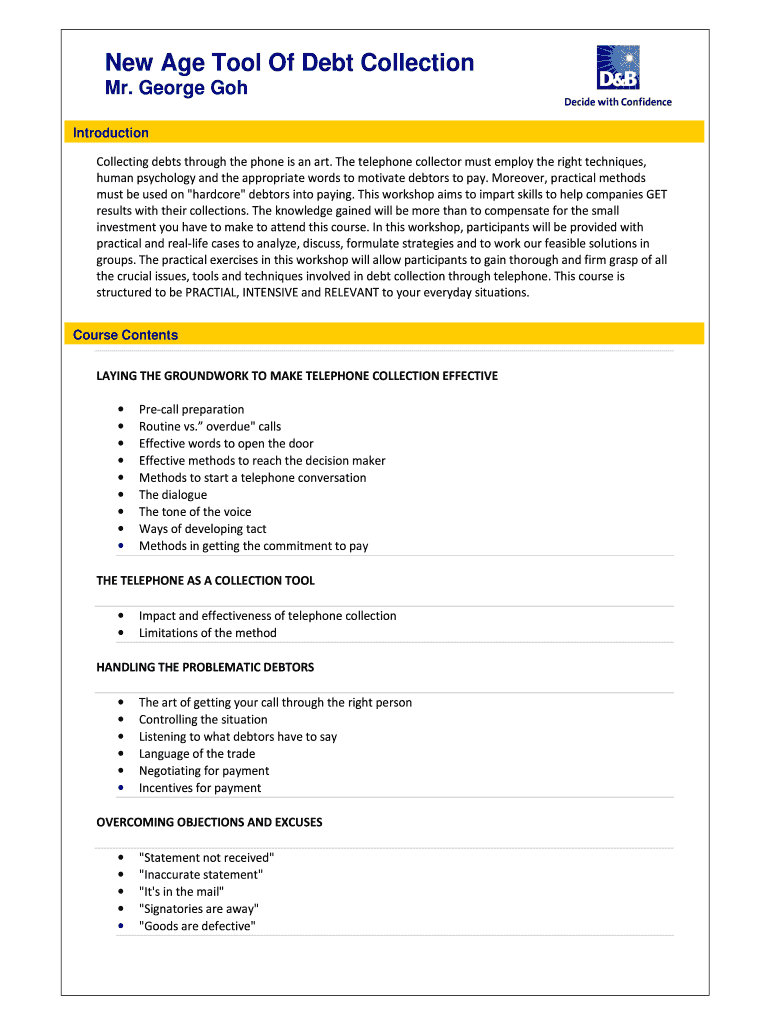 New Age Tool Of Debt Collection
Mr. George Goh

D&B
Decide with Confidence

Introduction

Collecting debts through the phone is an art. The telephone collector must employ the right techniques, human psychology and the appropriate words to motivate debtors to pay. Moreover, practical methods must be used on "hardcore" debtors into paying. This workshop aims to impart skills to help companies GET results with their collections. The knowledge gained will be more than to compensate for the small investment you have to make to attend this course. In this workshop, participants will be provided with practical and real-life cases to analyze, discuss, formulate strategies and to work our feasible solutions in groups. The practical exercises in this workshop will allow participants to gain thorough and firm grasp of all the crucial issues, tools and techniques involved in debt collection through telephone. This course is structured to be PRACTIAL, INTENSIVE and RELEVANT to your everyday situations.

Course Contents

LAYING THE GROUNDWORK TO MAKE TELEPHONE COLLECTION EFFECTIVE

• Pre-call preparation
• Routine vs.” overdue" calls
• Effective words to open the door
• Effective methods to reach the decision maker
• Methods to start a telephone conversation
• The dialogue
• The tone of the voice
• Ways of developing tact
• Methods in getting the commitment to pay

THE TELEPHONE AS A COLLECTION TOOL

• Impact and effectiveness of telephone collection
• Limitations of the method

HANDLING THE PROBLEMATIC DEBTORS

• The art of getting your call through the right person
• Controlling the situation
• Listening to what debtors have to say
• Language of the trade
• Negotiating for payment
• Incentives for payment

OVERCOMING OBJECTIONS AND EXCUSES

• "Statement not received"
• "Inaccurate statement"
• "It's in the mail"
• "Signatories are away"
• "Goods are defective"